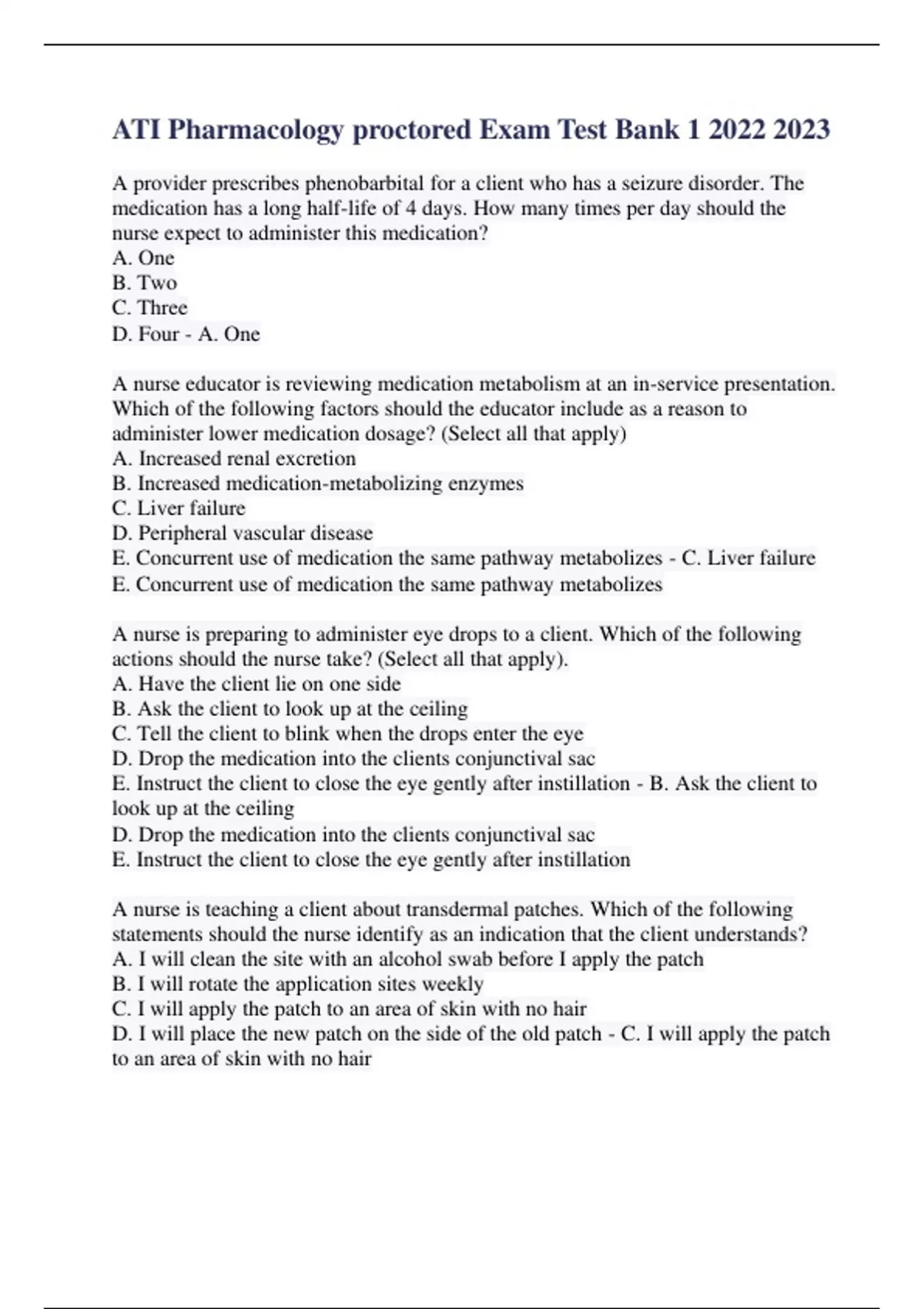 ATI Pharmacology proctored Exam Test Bank 1 2022 2023

A provider prescribes phenobarbital for a client who has a seizure disorder. The medication has a long half-life of 4 days. How many times per day should the nurse expect to administer this medication?
A. One
B. Two
C. Three
D. Four - A. One

A nurse educator is reviewing medication metabolism at an in-service presentation. Which of the following factors should the educator include as a reason to administer lower medication dosage? (Select all that apply)
A. Increased renal excretion
B. Increased medication-metabolizing enzymes
C. Liver failure
D. Peripheral vascular disease
E. Concurrent use of medication the same pathway metabolizes - C. Liver failure
E. Concurrent use of medication the same pathway metabolizes

A nurse is preparing to administer eye drops to a client. Which of the following actions should the nurse take? (Select all that apply).
A. Have the client lie on one side
B. Ask the client to look up at the ceiling
C. Tell the client to blink when the drops enter the eye
D. Drop the medication into the clients conjunctival sac
E. Instruct the client to close the eye gently after instillation - B. Ask the client to look up at the ceiling
D. Drop the medication into the clients conjunctival sac
E. Instruct the client to close the eye gently after instillation

A nurse is teaching a client about transdermal patches. Which of the following statements should the nurse identify as an indication that the client understands?
A. I will clean the site with an alcohol swab before I apply the patch
B. I will rotate the application sites weekly
C. I will apply the patch to an area of skin with no hair
D. I will place the new patch on the side of the old patch - C. I will apply the patch to an area of skin with no hair